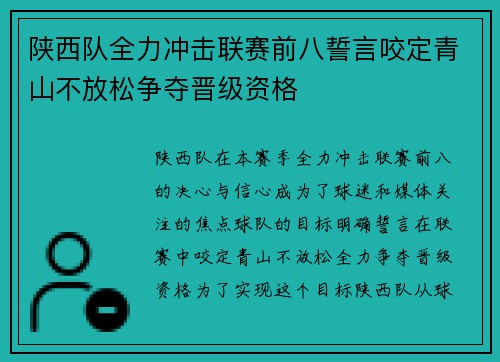 陕西队全力冲击联赛前八誓言咬定青山不放松争夺晋级资格

陕西队在本赛季全力冲击联赛前八的决心与信心成为了球迷和媒体关注的焦点球队的目标明确誓言在联赛中咬定青山不放松全力争夺晋级资格为了实现这个目标陕西队从球